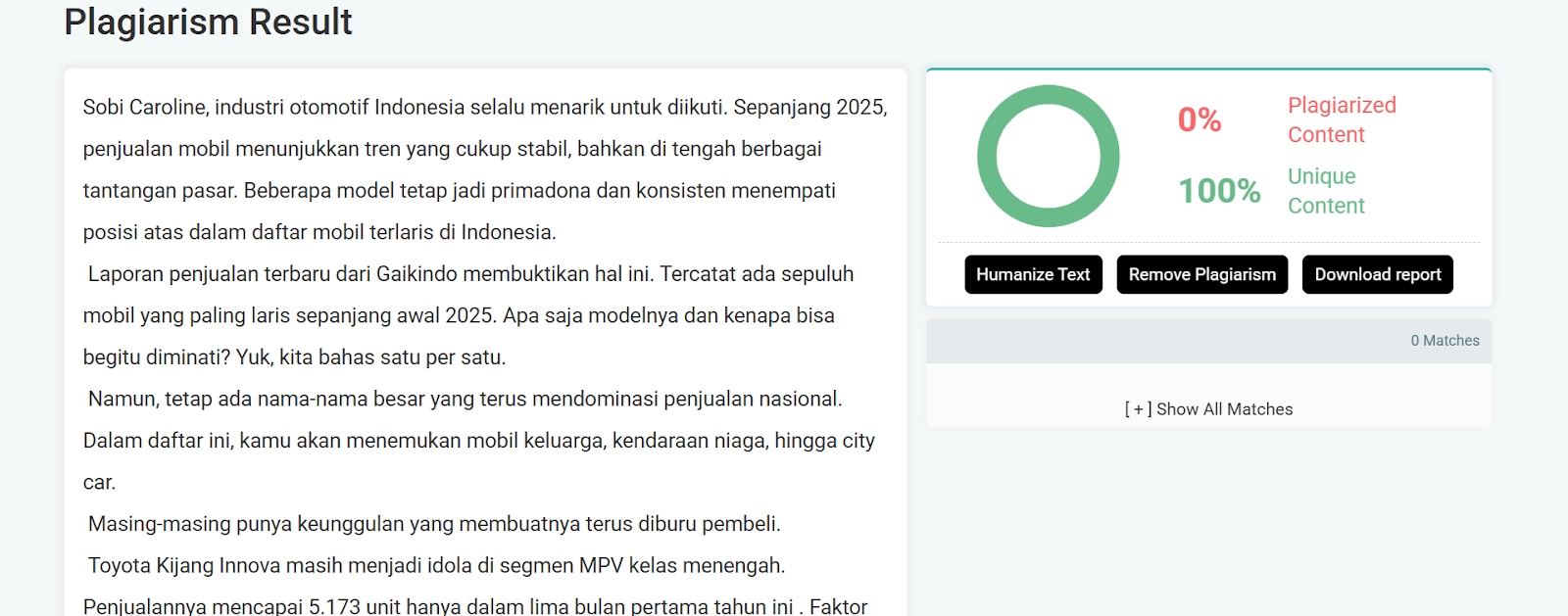 Plagiarism Result

Sobi Caroline, industri otomotif Indonesia selalu menarik untuk diikuti. Sepanjang 2025, penjualan mobil menunjukkan tren yang cukup stabil, bahkan di tengah berbagai tantangan pasar. Beberapa model tetap jadi primadona dan konsisten menempati posisi atas dalam daftar mobil terlaris di Indonesia.

Laporan penjualan terbaru dari Gaikindo membuktikan hal ini. Tercatat ada sepuluh mobil yang paling laris sepanjang awal 2025. Apa saja modelnya dan kenapa bisa begitu diminati? Yuk, kita bahas satu per satu.

Namun, tetap ada nama-nama besar yang terus mendominasi penjualan nasional. Dalam daftar ini, kamu akan menemukan mobil keluarga, kendaraan niaga, hingga city car.

Masing-masing punya keunggulan yang membuatnya terus diburu pembeli.

Toyota Kijang Innova masih menjadi idola di segmen MPV kelas menengah.

Penjualannya mencapai 5.173 unit hanya dalam lima bulan pertama tahun ini . Faktor

0%
Plagiarized Content
100%
Unique Content

Humanize Text
Remove Plagiarism
Download report

0 Matches

[ + ] Show All Matches